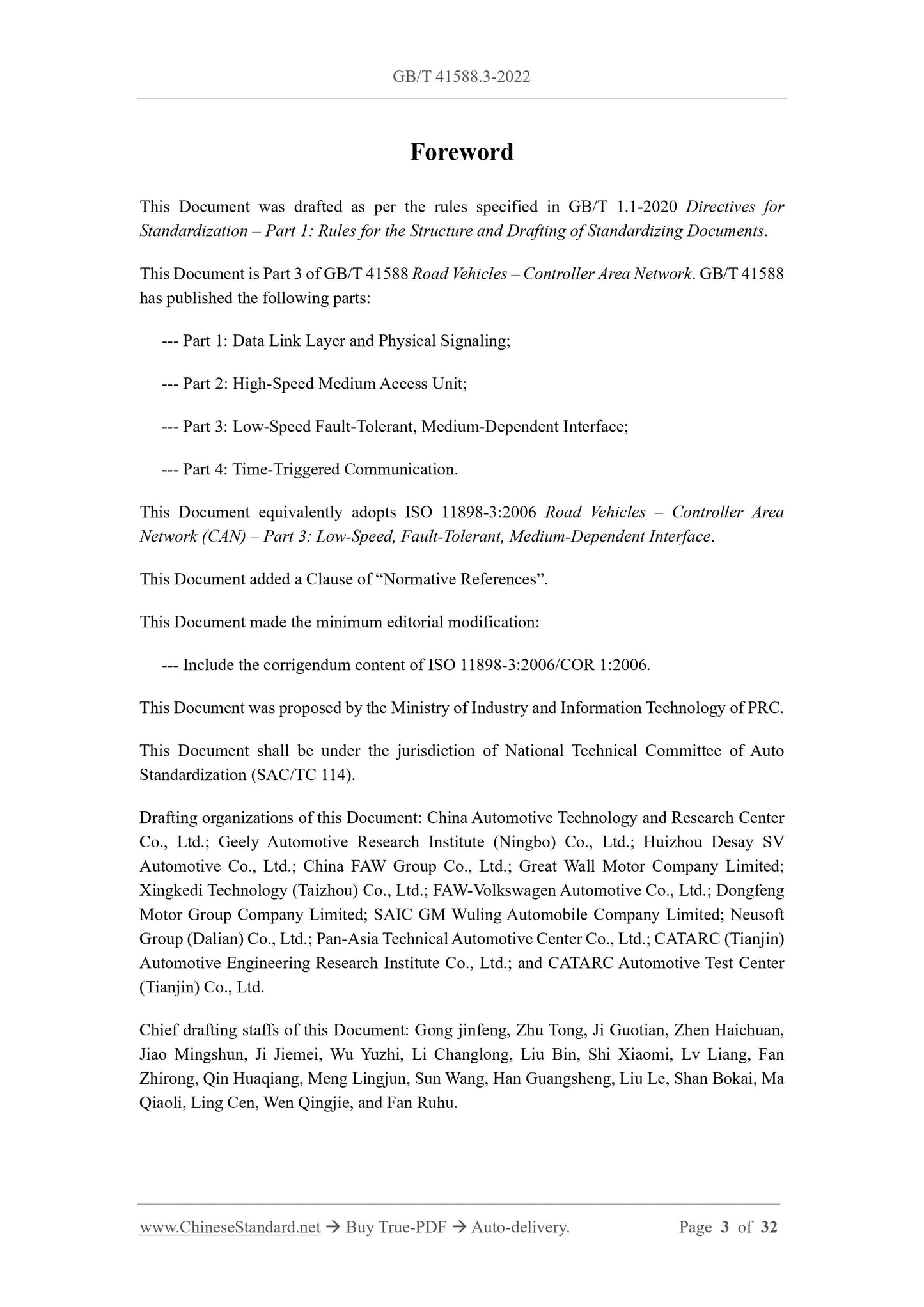 GB/T 41588.3-2022

Foreword

This Document was drafted as per the rules specified in GB/T 1.1-2020 Directives for Standardization – Part 1: Rules for the Structure and Drafting of Standardizing Documents.

This Document is Part 3 of GB/T 41588 Road Vehicles – Controller Area Network. GB/T 41588 has published the following parts:

--- Part 1: Data Link Layer and Physical Signaling;

--- Part 2: High-Speed Medium Access Unit;

--- Part 3: Low-Speed Fault-Tolerant, Medium-Dependent Interface;

--- Part 4: Time-Triggered Communication.

This Document equivalently adopts ISO 11898-3:2006 Road Vehicles – Controller Area Network (CAN) – Part 3: Low-Speed, Fault-Tolerant, Medium-Dependent Interface.

This Document added a Clause of “Normative References”.

This Document made the minimum editorial modification:

--- Include the corrigendum content of ISO 11898-3:2006/COR 1:2006.

This Document was proposed by the Ministry of Industry and Information Technology of PRC.

This Document shall be under the jurisdiction of National Technical Committee of Auto Standardization (SAC/TC 114).

Drafting organizations of this Document: China Automotive Technology and Research Center Co., Ltd.; Geely Automotive Research Institute (Ningbo) Co., Ltd.; Huizhou Desay SV Automotive Co., Ltd.; China FAW Group Co., Ltd.; Great Wall Motor Company Limited; Xingkedi Technology (Taizhou) Co., Ltd.; FAW-Volkswagen Automotive Co., Ltd.; Dongfeng Motor Group Company Limited; SAIC GM Wuling Automobile Company Limited; Neusoft Group (Dalian) Co., Ltd.; Pan-Asia Technical Automotive Center Co., Ltd.; CATARC (Tianjin) Automotive Engineering Research Institute Co., Ltd.; and CATARC Automotive Test Center (Tianjin) Co., Ltd.

Chief drafting staffs of this Document: Gong jinfeng, Zhu Tong, Ji Guotian, Zhen Haichuan, Jiao Mingshun, Ji Jiemei, Wu Yuzhi, Li Changlong, Liu Bin, Shi Xiaomi, Lv Liang, Fan Zhirong, Qin Huaqiang, Meng Lingjun, Sun Wang, Han Guangsheng, Liu Le, Shan Bokai, Ma Qiaoli, Ling Cen, Wen Qingjie, and Fan Ruhu.

www.ChineseStandard.net → Buy True-PDF → Auto-delivery. Page 3 of 32